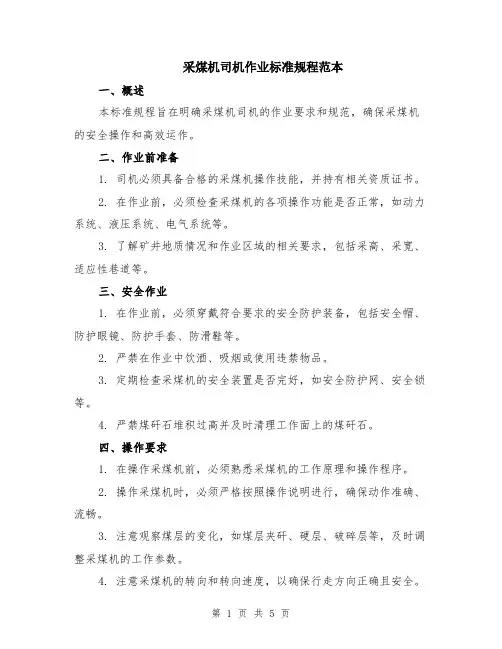 采煤机司机作业标准规程范本

一、概述

本标准规程旨在明确采煤机司机的作业要求和规范，确保采煤机的安全操作和高效运作。

二、作业前准备

1. 司机必须具备合格的采煤机操作技能，并持有相关资质证书。

2. 在作业前，必须检查采煤机的各项操作功能是否正常，如动力系统、液压系统、电气系统等。

3. 了解矿井地质情况和作业区域的相关要求，包括采高、采宽、适应性巷道等。

三、安全作业

1. 在作业前，必须穿戴符合要求的安全防护装备，包括安全帽、防护眼镜、防护手套、防滑鞋等。

2. 严禁在作业中饮酒、吸烟或使用违禁物品。

3. 定期检查采煤机的安全装置是否完好，如安全防护网、安全锁等。

4. 严禁煤矸石堆积过高并及时清理工作面上的煤矸石。

四、操作要求

1. 在操作采煤机前，必须熟悉采煤机的工作原理和操作程序。

2. 操作采煤机时，必须严格按照操作说明进行，确保动作准确、流畅。

3. 注意观察煤层的变化，如煤层夹矸、硬层、破碎层等，及时调整采煤机的工作参数。

4. 注意采煤机的转向和转向速度，以确保行走方向正确且安全。

第 1 页 共 5 页